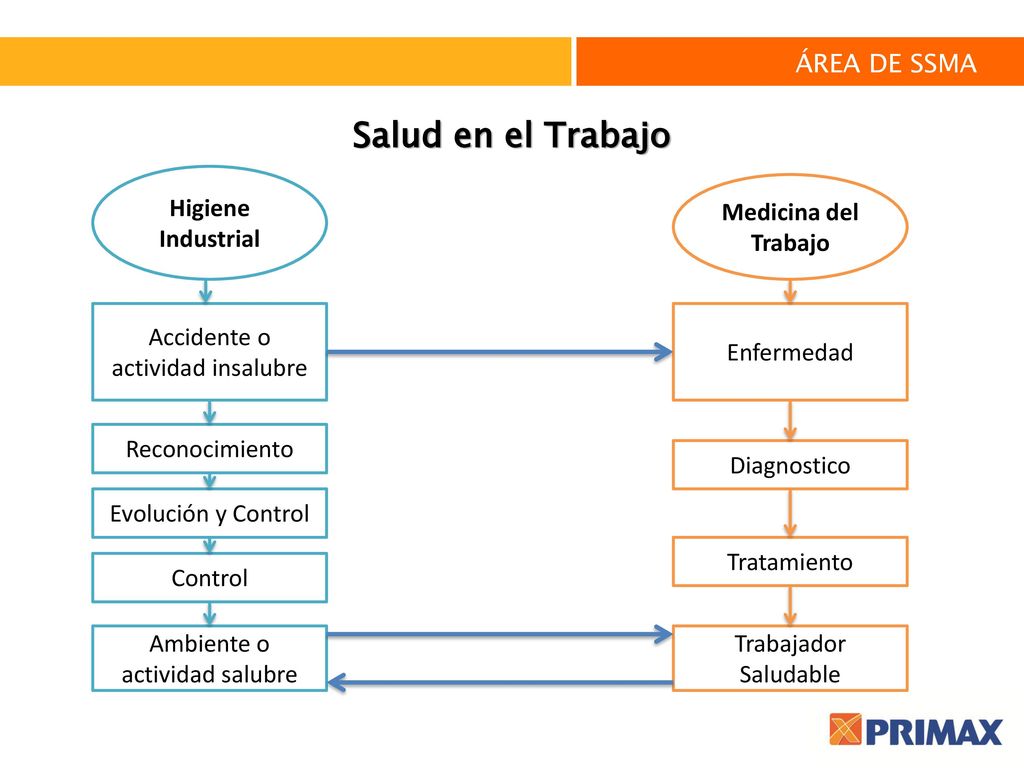 ÁREA DE SSMA

Salud en el Trabajo

Higiene Industrial

Accidente o actividad insalubre

Reconocimiento

Evolución y Control

Control

Ambiente o actividad salubre

Medicina del Trabajo

Enfermedad

Diagnostico

Tratamiento

Trabajador Saludable

PRIMAX